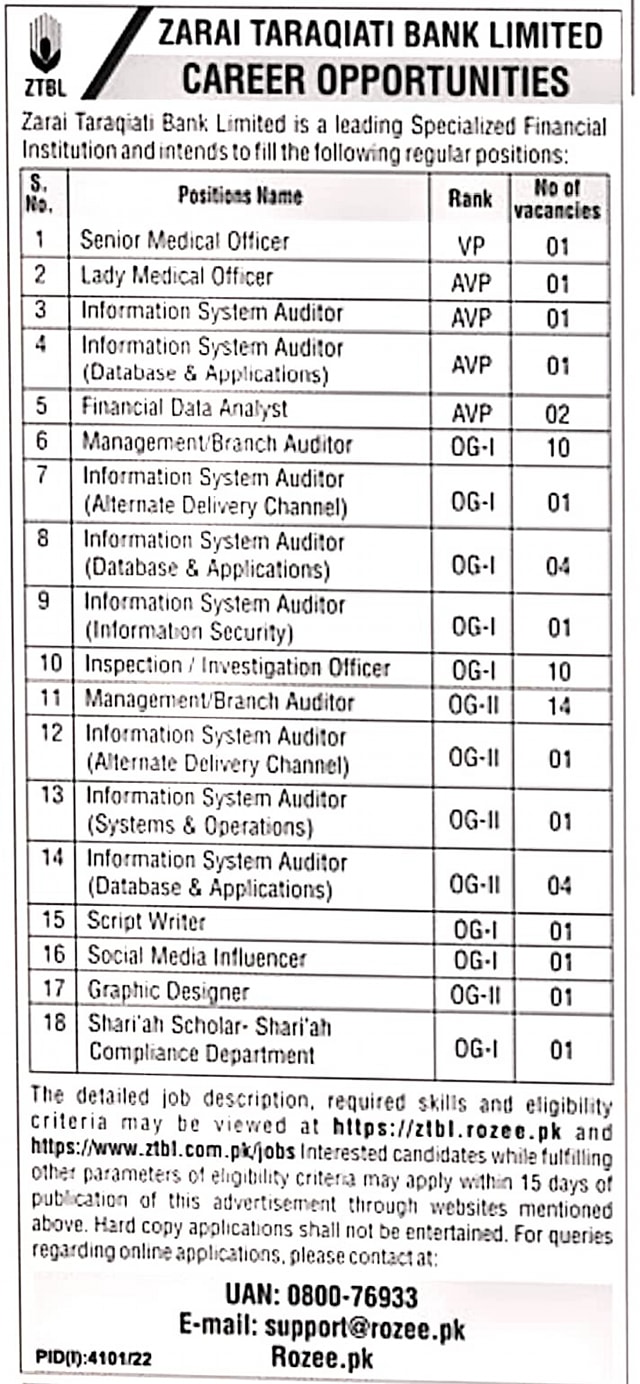 ZTBL

ZARAI TARAQIATI BANK LIMITED
CAREER OPPORTUNITIES

Zarai Taraqiati Bank Limited is a leading Specialized Financial Institution and intends to fill the following regular positions:

| S. No. | Positions Name | Rank | No of vacancies |
|---|---|---|---|
| 1 | Senior Medical Officer | VP | 01 |
| 2 | Lady Medical Officer | AVP | 01 |
| 3 | Information System Auditor | AVP | 01 |
| 4 | Information System Auditor (Database & Applications) | AVP | 01 |
| 5 | Financial Data Analyst | AVP | 02 |
| 6 | Management/Branch Auditor | OG-I | 10 |
| 7 | Information System Auditor (Alternate Delivery Channel) | OG-I | 01 |
| 8 | Information System Auditor (Database & Applications) | OG-I | 04 |
| 9 | Information System Auditor (Information Security) | OG-I | 01 |
| 10 | Inspection / Investigation Officer | OG-I | 10 |
| 11 | Management/Branch Auditor | OG-II | 14 |
| 12 | Information System Auditor (Alternate Delivery Channel) | OG-II | 01 |
| 13 | Information System Auditor (Systems & Operations) | OG-II | 01 |
| 14 | Information System Auditor (Database & Applications) | OG-II | 04 |
| 15 | Script Writer | OG-I | 01 |
| 16 | Social Media Influencer | OG-I | 01 |
| 17 | Graphic Designer | OG-II | 01 |
| 18 | Shari'ah Scholar- Shari'ah Compliance Department | OG-I | 01 |

The detailed job description, required skills and eligibility criteria may be viewed at https://ztbl.rozee.pk and https://www.ztbl.com.pk/jobs Interested candidates while fulfilling other parameters of eligibility criteria may apply within 15 days of publication of this advertisement through websites mentioned above. Hard copy applications shall not be entertained. For queries regarding online applications, please contact at:

UAN: 0800-76933
E-mail: support@rozee.pk
Rozee.pk

PID(I):4101/22